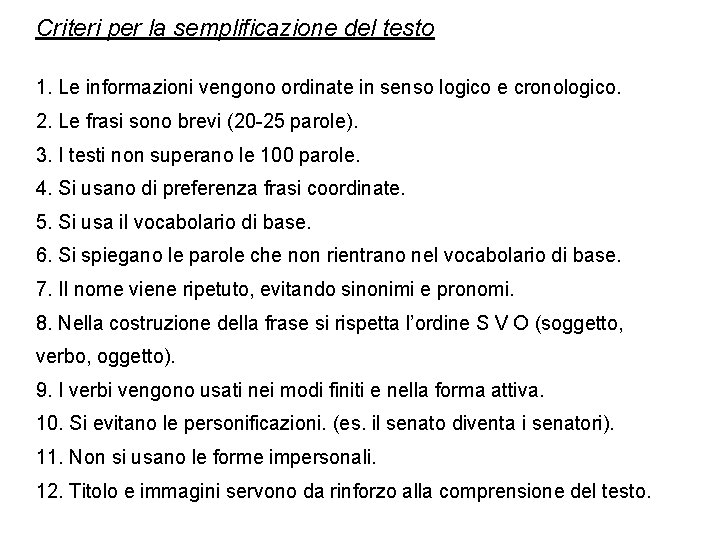 Criteri per la semplificazione del testo

1. Le informazioni vengono ordinate in senso logico e cronologico.
2. Le frasi sono brevi (20-25 parole).
3. I testi non superano le 100 parole.
4. Si usano di preferenza frasi coordinate.
5. Si usa il vocabolario di base.
6. Si spiegano le parole che non rientrano nel vocabolario di base.
7. Il nome viene ripetuto, evitando sinonimi e pronomi.
8. Nella costruzione della frase si rispetta l'ordine S V O (soggetto, verbo, oggetto).
9. I verbi vengono usati nei modi finiti e nella forma attiva.
10. Si evitano le personificazioni. (es. il senato diventa i senatori).
11. Non si usano le forme impersonali.
12. Titolo e immagini servono da rinforzo alla comprensione del testo.